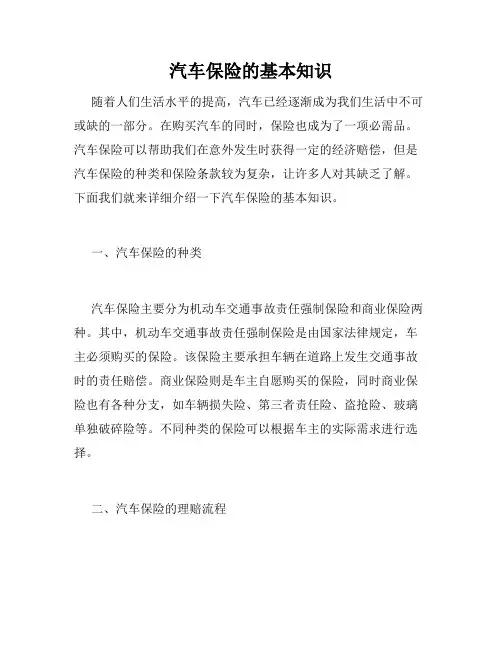 汽车保险的基本知识

随着人们生活水平的提高，汽车已经逐渐成为我们生活中不可或缺的一部分。在购买汽车的同时，保险也成为了一项必需品。汽车保险可以帮助我们在意外发生时获得一定的经济赔偿，但是汽车保险的种类和保险条款较为复杂，让许多人对其缺乏了解。下面我们就来详细介绍一下汽车保险的基本知识。

一、汽车保险的种类

汽车保险主要分为机动车交通事故责任强制保险和商业保险两种。其中，机动车交通事故责任强制保险是由国家法律规定，车主必须购买的保险。该保险主要承担车辆在道路上发生交通事故时的责任赔偿。商业保险则是车主自愿购买的保险，同时商业保险也有各种分支，如车辆损失险、第三者责任险、盗抢险、玻璃单独破碎险等。不同种类的保险可以根据车主的实际需求进行选择。

二、汽车保险的理赔流程